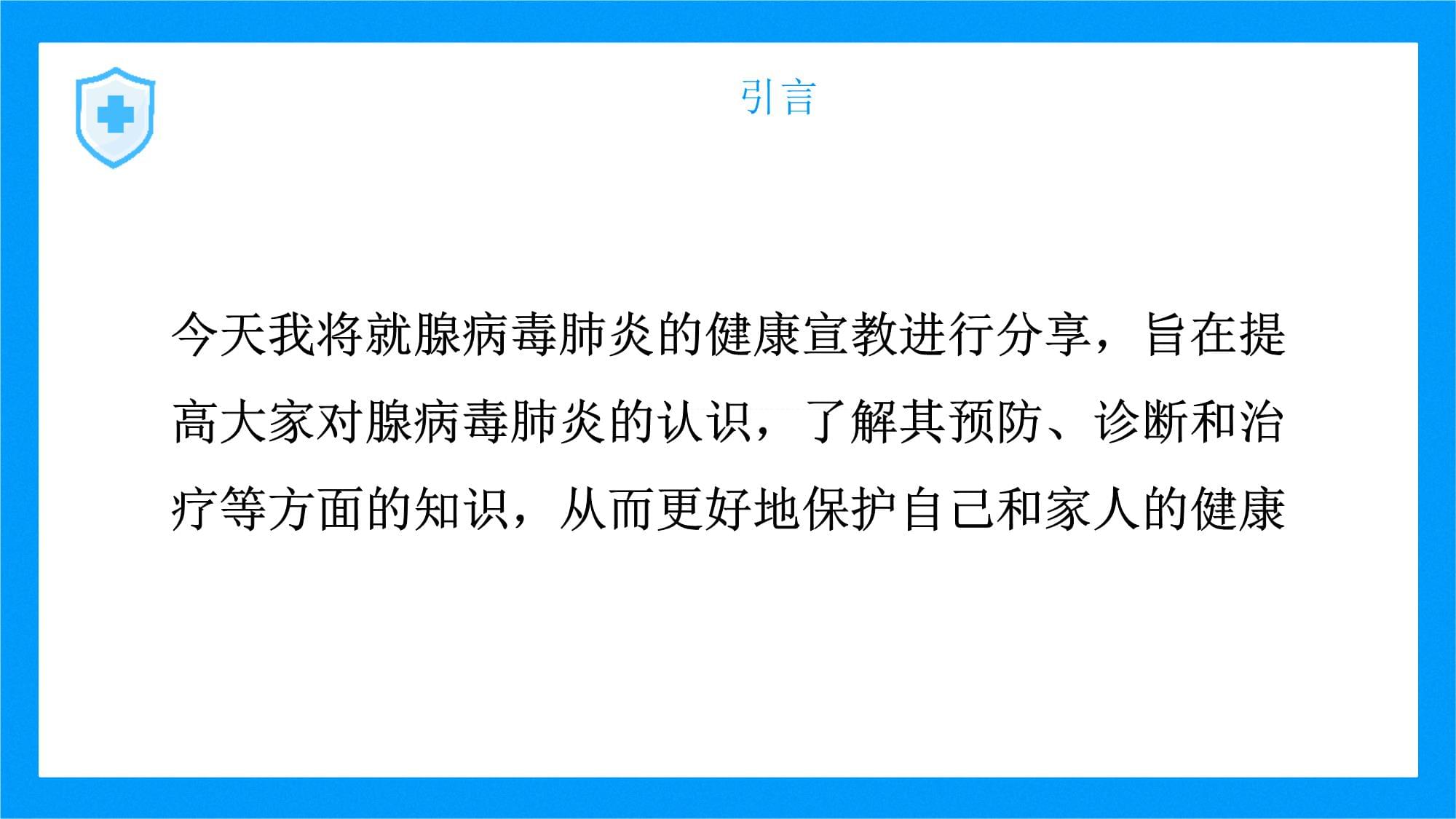 引言

今天我将就腺病毒肺炎的健康宣教进行分享，旨在提高大家对腺病毒肺炎的认识，了解其预防、诊断和治疗等方面的知识，从而更好地保护自己和家人的健康